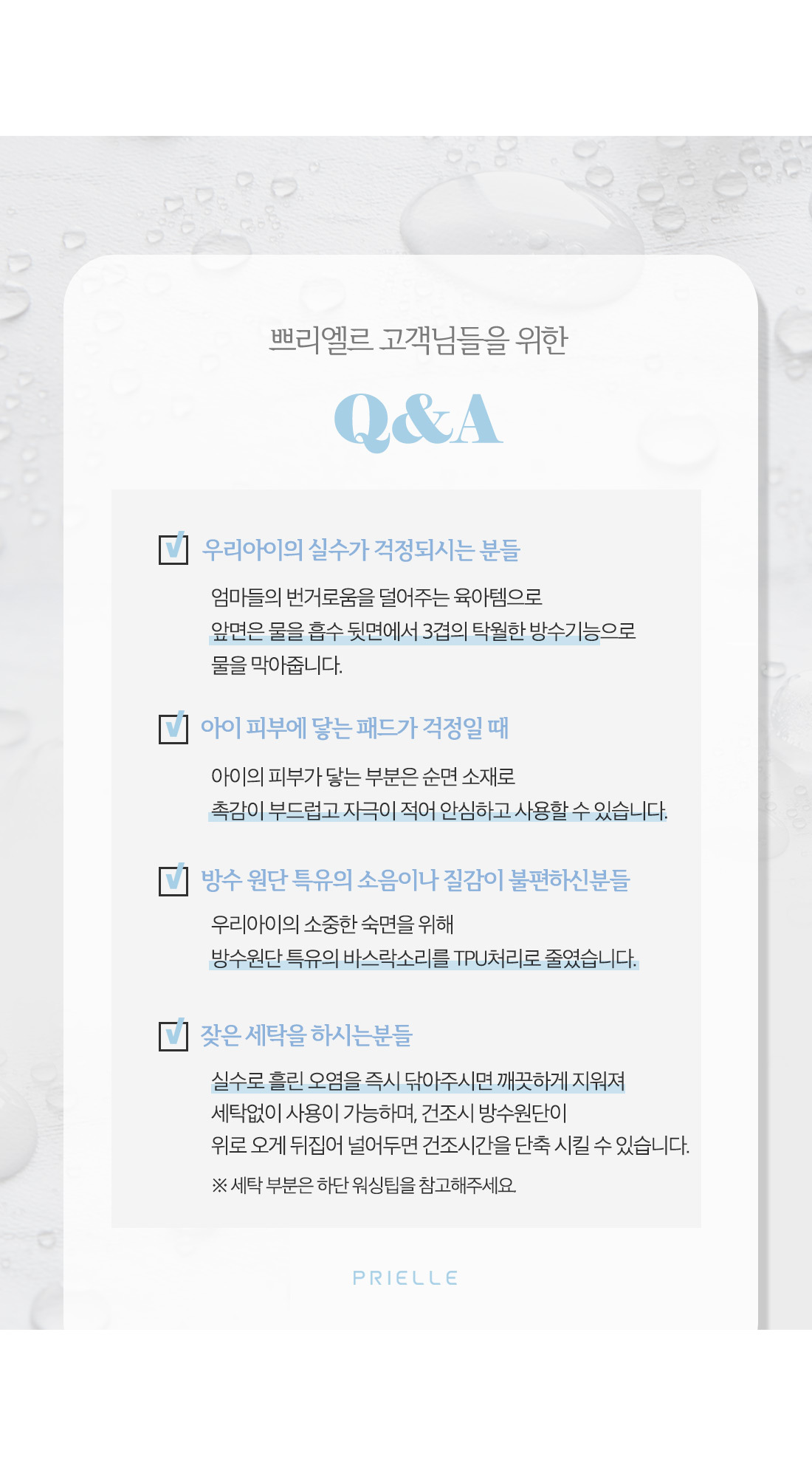 쁘리엘르 고객님들을 위한

Q&A

☑ 우리아이의 실수가 걱정되시는 분들

엄마들의 번거로움을 덜어주는 육아템으로 앞면은 물을 흡수 뒷면에서 3겹의 탁월한 방수기능으로 물을 막아줍니다.

☑ 아이 피부에 닿는 패드가 걱정일 때

아이의 피부가 닿는 부분은 순면 소재로 촉감이 부드럽고 자극이 적어 안심하고 사용할 수 있습니다.

☑ 방수 원단 특유의 소음이나 질감이 불편하신분들

우리아이의 소중한 숙면을 위해 방수원단 특유의 바스락소리를 TPU처리로 줄였습니다.

☑ 잦은 세탁을 하시는분들

실수로 흘린 오염을 즉시 닦아주시면 깨끗하게 지워져 세탁없이 사용이 가능하며, 건조시 방수원단이 위로 오게 뒤집어 널어두면 건조시간을 단축 시킬 수 있습니다.

※ 세탁 부분은 하단 워싱팁을 참고해주세요.

PRIELLE